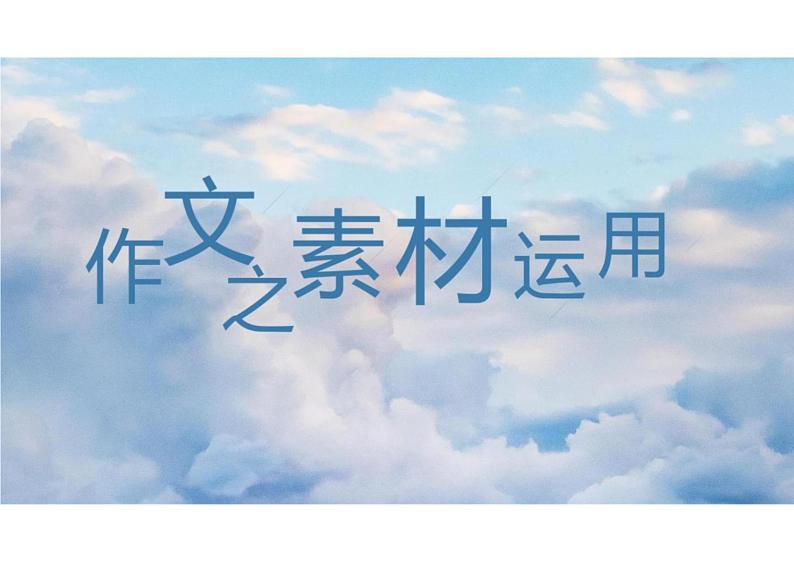 作文之素材运用